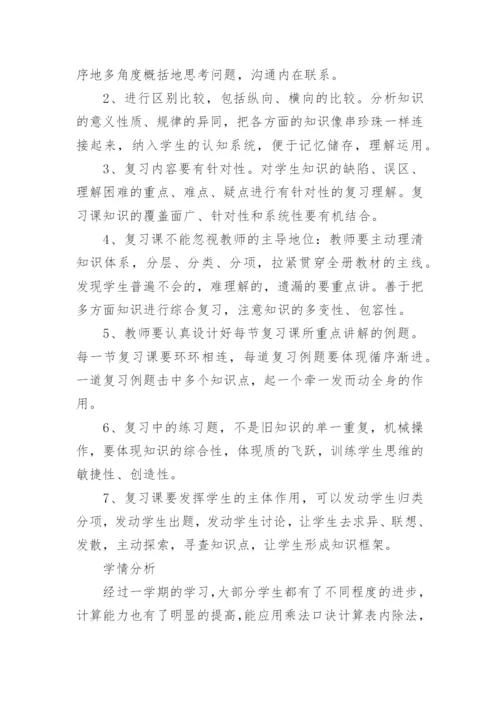 序地多角度概括地思考问题，沟通内在联系。

2、进行区别比较，包括纵向、横向的比较。分析知识的意义性质、规律的异同，把各方面的知识像串珍珠一样连接起来，纳入学生的认知系统，便于记忆储存，理解运用。

3、复习内容要有针对性。对学生知识的缺陷、误区、理解困难的重点、难点、疑点进行有针对性的复习理解。复习课知识的覆盖面广、针对性和系统性要有机结合。

4、复习课不能忽视教师的主导地位：教师要主动理清知识体系，分层、分类、分项，拉紧贯穿全册教材的主线。发现学生普遍不会的，难理解的，遗漏的要重点讲。善于把多方面知识进行综合复习，注意知识的多变性、包容性。

5、教师要认真设计好每节复习课所重点讲解的例题。每一节复习课要环环相连，每道复习例题要体现循序渐进。一道复习例题击中多个知识点，起一个牵一发而动全身的作用。

6、复习中的练习题，不是旧知识的单一重复，机械操作，要体现知识的综合性，体现质的飞跃，训练学生思维的敏捷性、创造性。

7、复习课要发挥学生的主体作用，可以发动学生归类分项，发动学生出题，发动学生讨论，让学生去求异、联想、发散，主动探索，寻查知识点，让学生形成知识框架。

学情分析

经过一学期的学习，大部分学生都有了不同程度的进步，计算能力也有了明显的提高，能应用乘法口诀计算表内除法，